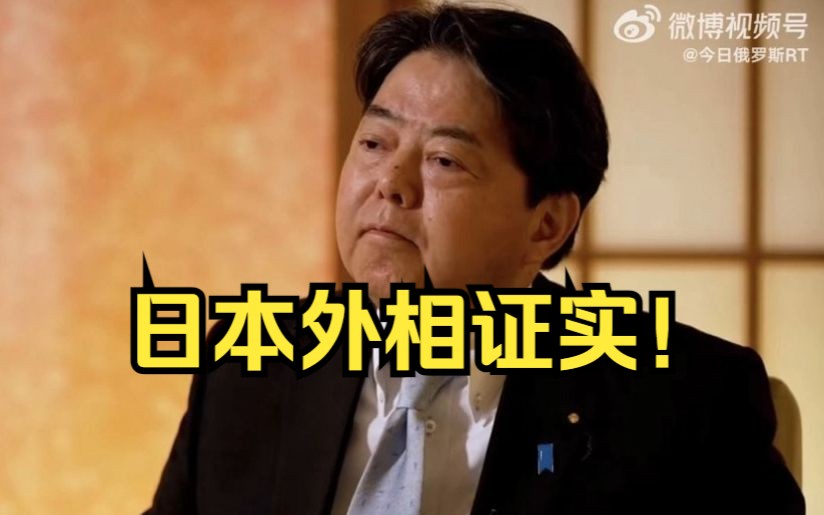 微博视频号
@今日俄罗斯RT

日本外相证实！